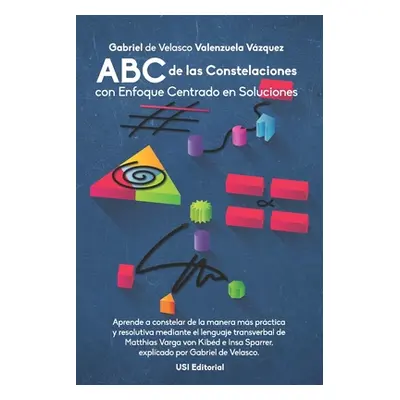 Gabriel de Velasco Valenzuela Vázquez

ABC de las Constelaciones con Enfoque Centrado en Soluciones

Aprende a constelar de la manera más práctica y resolutiva mediante el lenguaje transverbal de Matthias Varga von Kibéd e Insa Sparrer, explicado por Gabriel de Velasco.

USI Editorial